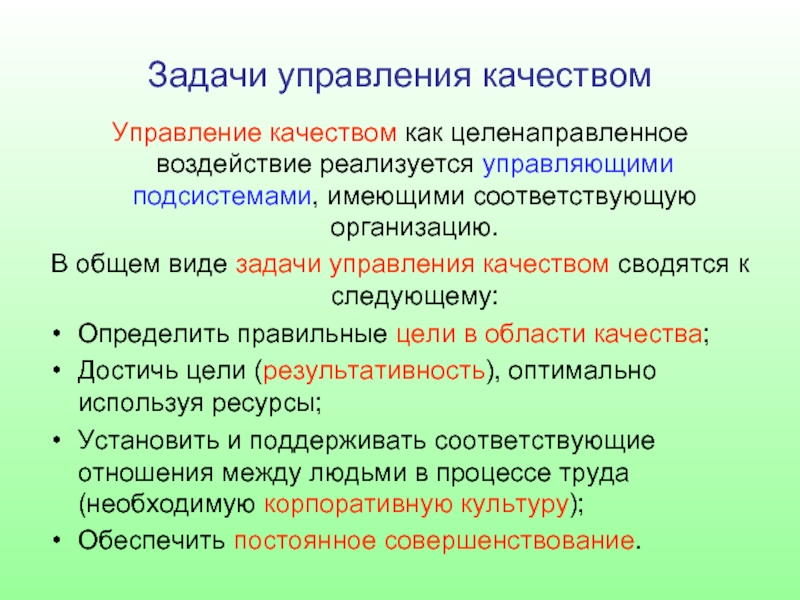 Задачи управления качеством

Управление качеством как целенаправленное воздействие реализуется управляющими подсистемами, имеющими соответствующую организацию.

В общем виде задачи управления качеством сводятся к следующему:

• Определить правильные цели в области качества;
• Достичь цели (результативность), оптимально используя ресурсы;
• Установить и поддерживать соответствующие отношения между людьми в процессе труда (необходимую корпоративную культуру);
• Обеспечить постоянное совершенствование.